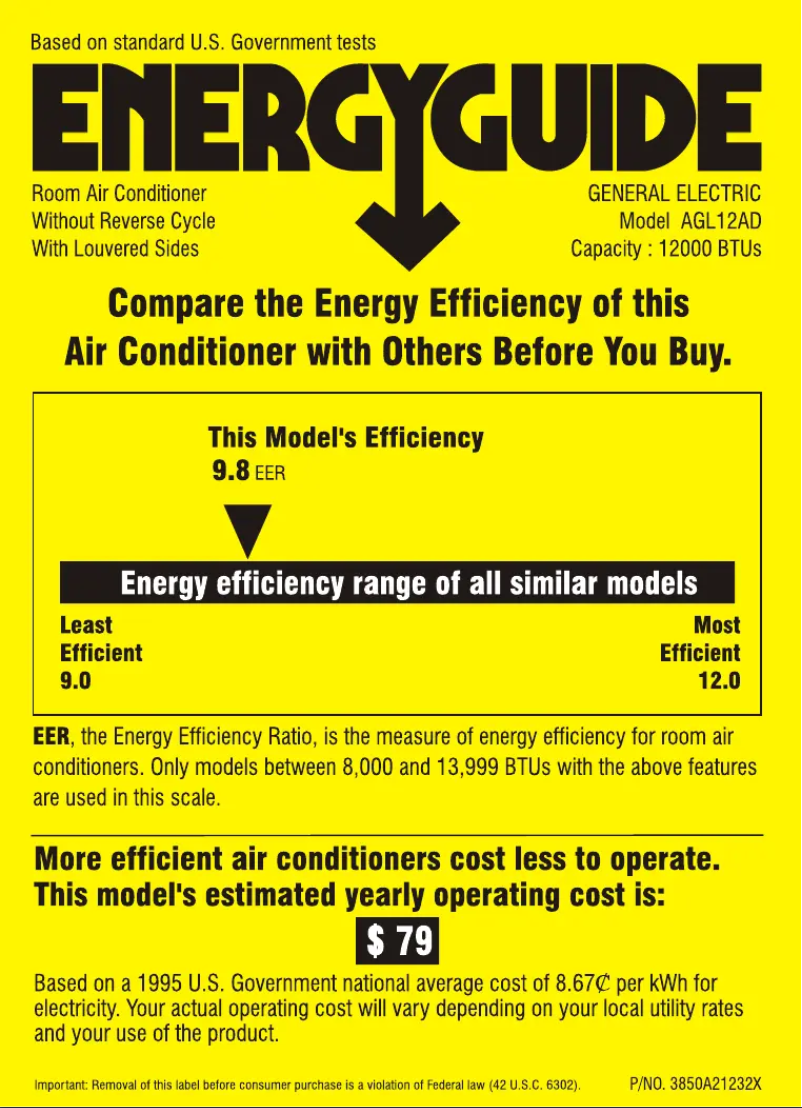 Based on standard U.S. Government tests

ENERGYGUIDE

Room Air Conditioner
Without Reverse Cycle
With Louvered Sides

GENERAL ELECTRIC
Model AGL12AD
Capacity : 12000 BTUs

Compare the Energy Efficiency of this Air Conditioner with Others Before You Buy.

This Model's Efficiency
9.8 EER

Energy efficiency range of all similar models

Least Efficient
9.0

Most Efficient
12.0

EER, the Energy Efficiency Ratio, is the measure of energy efficiency for room air conditioners. Only models between 8,000 and 13,999 BTUs with the above features are used in this scale.

More efficient air conditioners cost less to operate.
This model's estimated yearly operating cost is:

$ 79

Based on a 1995 U.S. Government national average cost of 8.67¢ per kWh for electricity. Your actual operating cost will vary depending on your local utility rates and your use of the product.

Important: Removal of this label before consumer purchase is a violation of Federal law (42 U.S.C. 6302).

P/NO. 3850A21232X